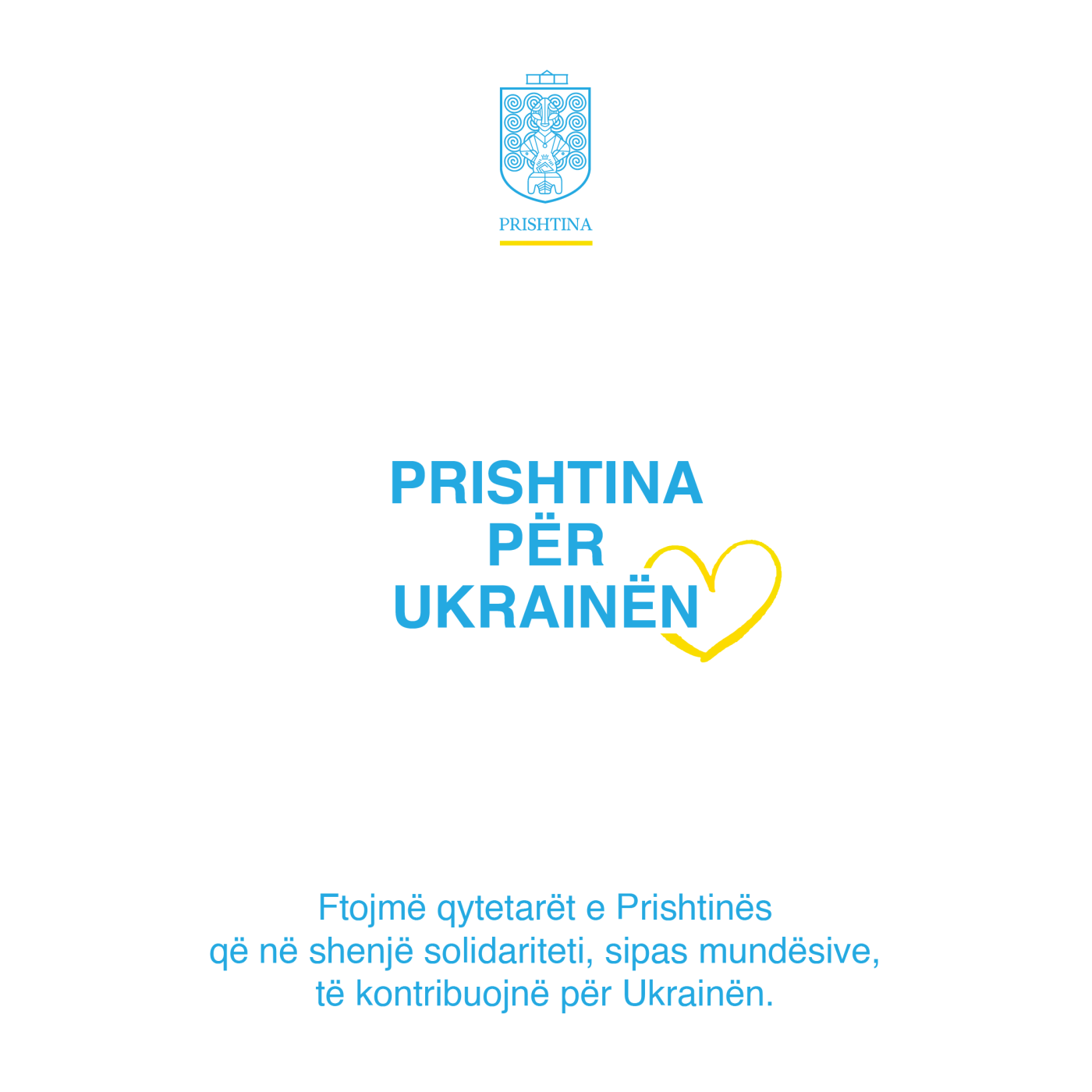 PRISHTINA

PRISHTINA PËR UKRAINËN

Ftojmë qytetarët e Prishtinës që në shenjë solidariteti, sipas mundësive, të kontribuojnë për Ukrainën.